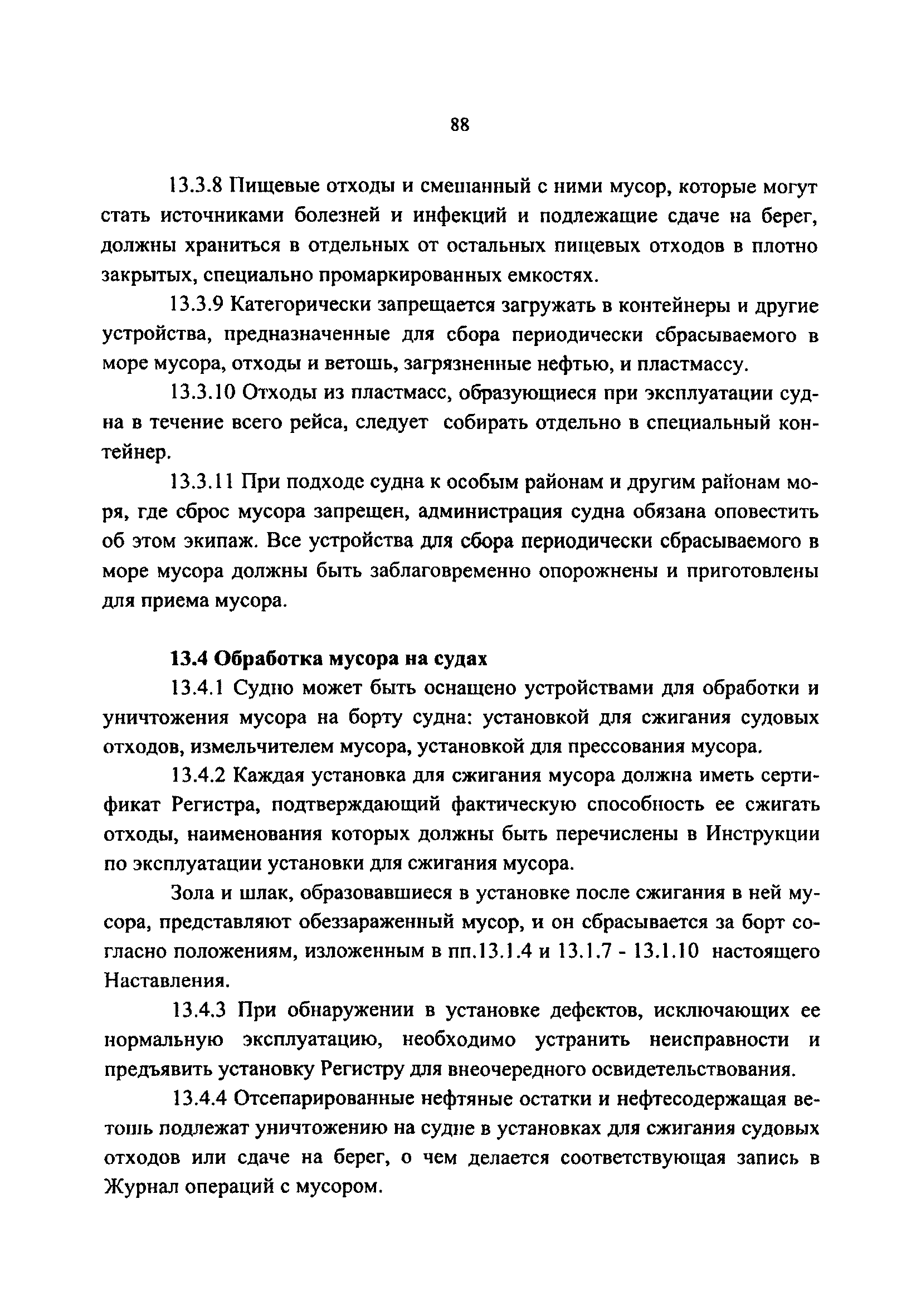 88

13.3.8 Пищевые отходы и смешанный с ними мусор, которые могут стать источниками болезней и инфекций и подлежащие сдаче на берег, должны храниться в отдельных от остальных пищевых отходов в плотно закрытых, специально промаркированных емкостях.

13.3.9 Категорически запрещается загружать в контейнеры и другие устройства, предназначенные для сбора периодически сбрасываемого в море мусора, отходы и ветошь, загрязненные нефтью, и пластмассу.

13.3.10 Отходы из пластмасс, образующиеся при эксплуатации судна в течение всего рейса, следует собирать отдельно в специальный контейнер.

13.3.11 При подходе судна к особым районам и другим районам моря, где сброс мусора запрещен, администрация судна обязана оповестить об этом экипаж. Все устройства для сбора периодически сбрасываемого в море мусора должны быть заблаговременно опорожнены и приготовлены для приема мусора.

13.4 Обработка мусора на судах

13.4.1 Судно может быть оснащено устройствами для обработки и уничтожения мусора на борту судна: установкой для сжигания судовых отходов, измельчителем мусора, установкой для прессования мусора.

13.4.2 Каждая установка для сжигания мусора должна иметь сертификат Регистра, подтверждающий фактическую способность ее сжигать отходы, наименования которых должны быть перечислены в Инструкции по эксплуатации установки для сжигания мусора.

Зола и шлак, образовавшиеся в установке после сжигания в ней мусора, представляют обеззараженный мусор, и он сбрасывается за борт согласно положениям, изложенным в пп.13.1.4 и 13.1.7 - 13.1.10 настоящего Наставления.

13.4.3 При обнаружении в установке дефектов, исключающих ее нормальную эксплуатацию, необходимо устранить неисправности и предъявить установку Регистру для внеочередного освидетельствования.

13.4.4 Отсепарированные нефтяные остатки и нефтесодержащая ветошь подлежат уничтожению на судне в установках для сжигания судовых отходов или сдаче на берег, о чем делается соответствующая запись в Журнал операций с мусором.